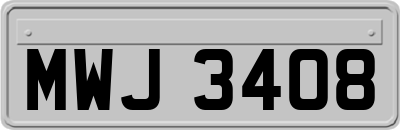 MWJ 3408